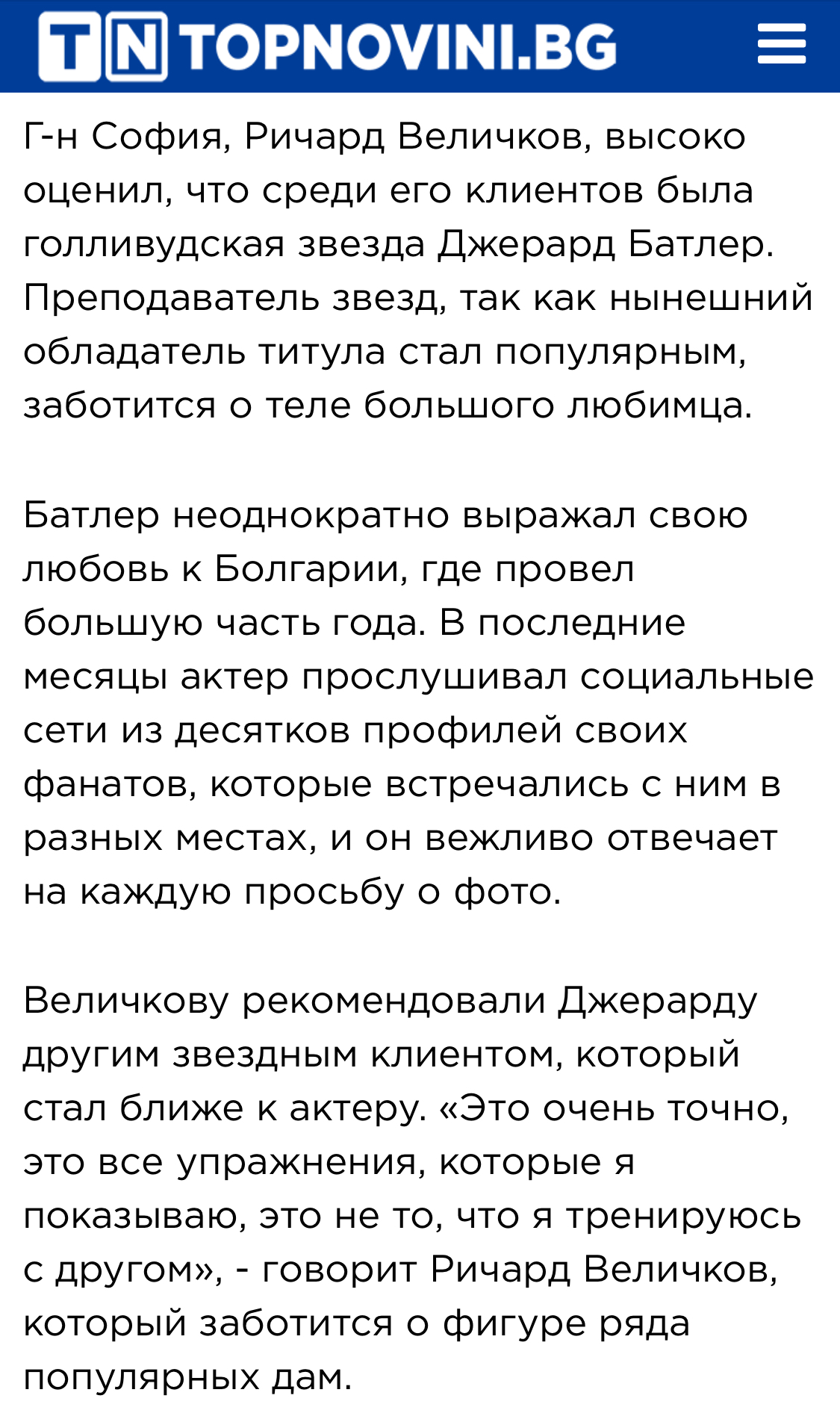 TN TOPNOVINI.BG

Г-н София, Ричард Величков, высоко оценил, что среди его клиентов была голливудская звезда Джерард Батлер. Преподаватель звезд, так как нынешний обладатель титула стал популярным, заботится о теле большого любимца.

Батлер неоднократно выражал свою любовь к Болгарии, где провел большую часть года. В последние месяцы актер прослушивал социальные сети из десятков профилей своих фанатов, которые встречались с ним в разных местах, и он вежливо отвечает на каждую просьбу о фото.

Величкову рекомендовали Джерарду другим звездным клиентом, который стал ближе к актеру. «Это очень точно, это все упражнения, которые я показываю, это не то, что я тренируюсь с другом», - говорит Ричард Величков, который заботится о фигуре ряда популярных дам.